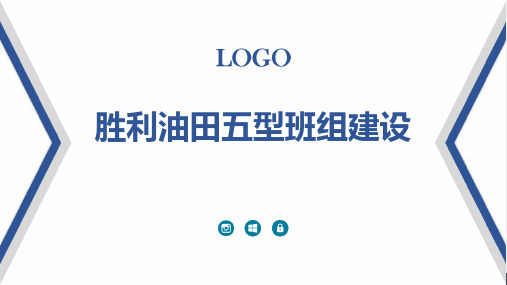 LOGO

胜利油田五型班组建设